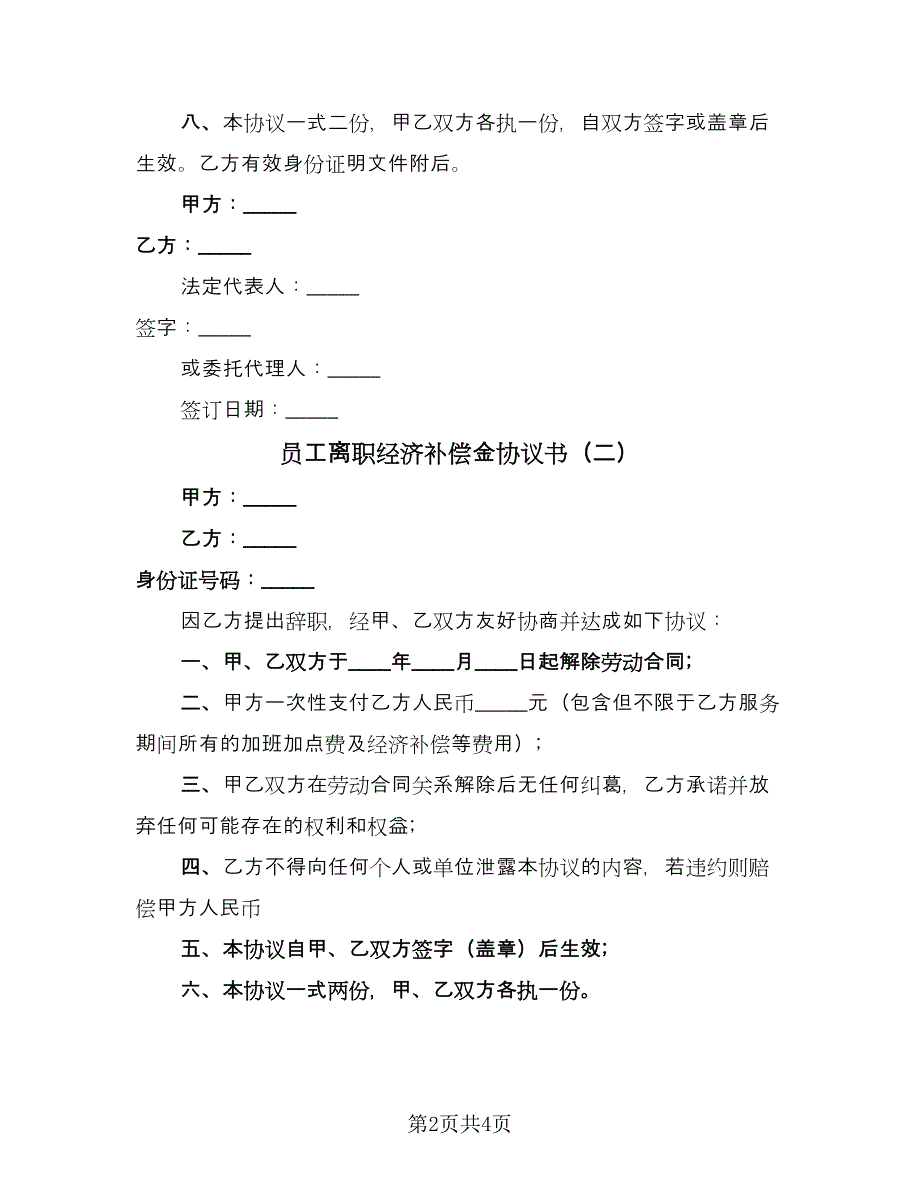 八、本协议一式二份，甲乙双方各执一份，自双方签字或盖章后生效。乙方有效身份证明文件附后。

甲方：_____

乙方：_____

法定代表人：_____

签字：_____

或委托代理人：_____

签订日期：_____

员工离职经济补偿金协议书（二）

甲方：_____

乙方：_____

身份证号码：_____

因乙方提出辞职，经甲、乙双方友好协商并达成如下协议：

一、甲、乙双方于____年____月____日起解除劳动合同;

二、甲方一次性支付乙方人民币_____元（包含但不限于乙方服务期间所有的加班加点费及经济补偿等费用）；

三、甲乙双方在劳动合同关系解除后无任何纠葛，乙方承诺并放弃任何可能存在的权利和权益;

四、乙方不得向任何个人或单位泄露本协议的内容，若违约则赔偿甲方人民币

五、本协议自甲、乙双方签字（盖章）后生效;

六、本协议一式两份，甲、乙双方各执一份。

第2页共4页